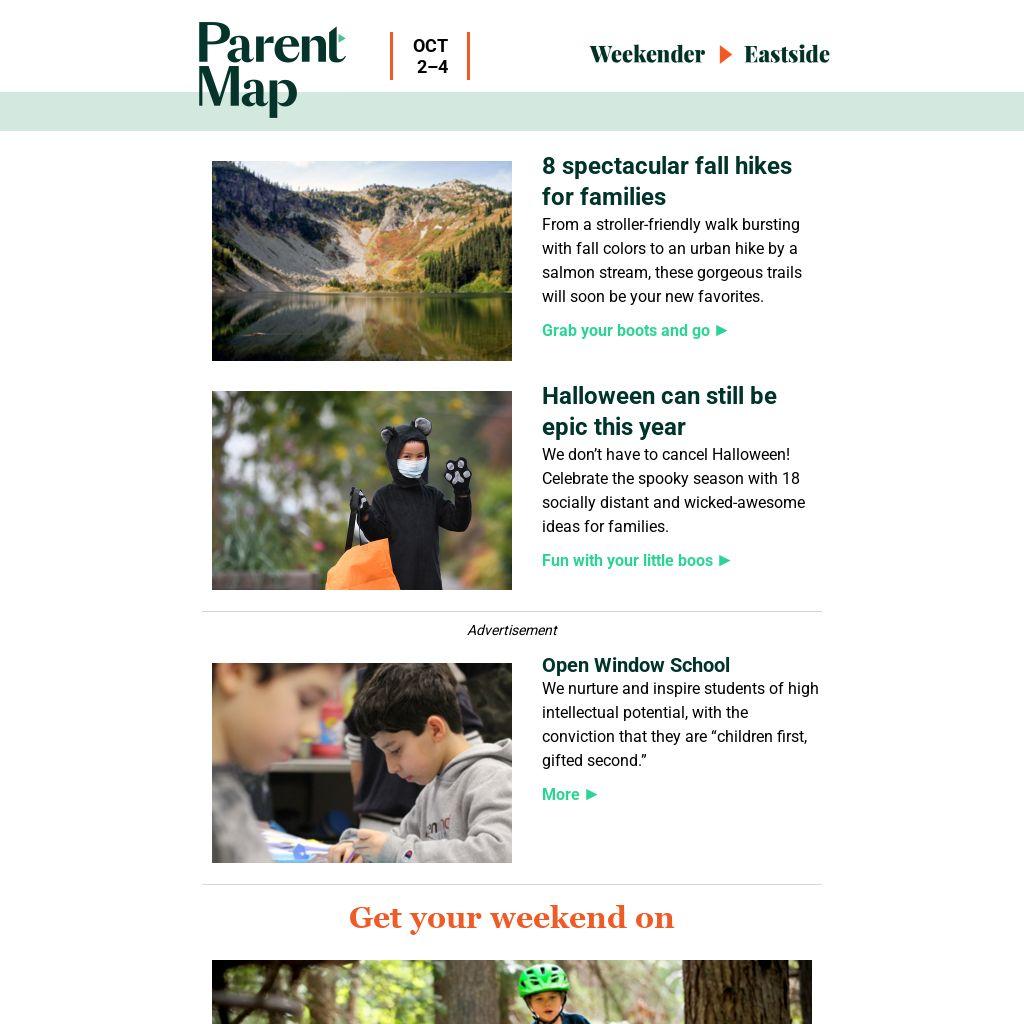 Parent Map

OCT 2–4

Weekender ▶ Eastside

8 spectacular fall hikes for families

From a stroller-friendly walk bursting with fall colors to an urban hike by a salmon stream, these gorgeous trails will soon be your new favorites.

Grab your boots and go ▶

Halloween can still be epic this year

We don't have to cancel Halloween! Celebrate the spooky season with 18 socially distant and wicked-awesome ideas for families.

Fun with your little boos ▶

Advertisement

Open Window School

We nurture and inspire students of high intellectual potential, with the conviction that they are "children first, gifted second."

More ▶

Get your weekend on